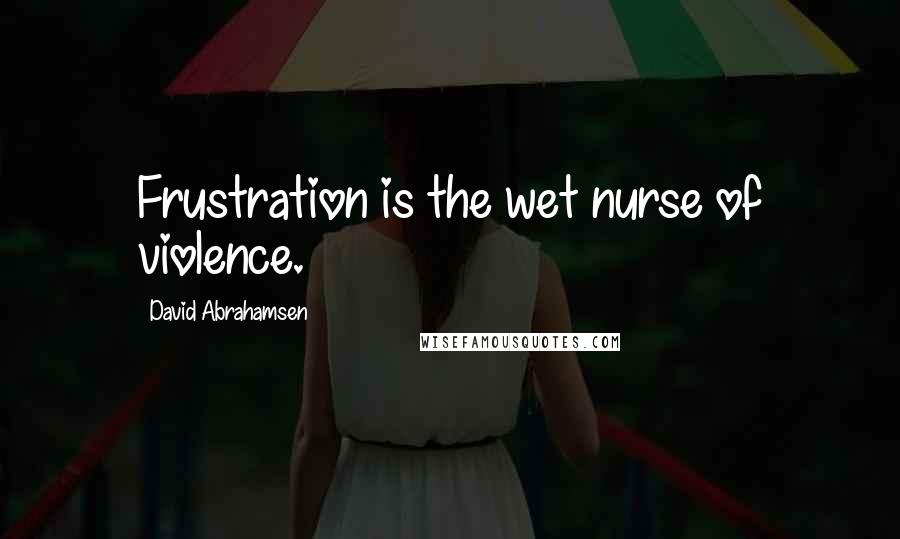 Frustration is the wet nurse of violence.

David Abrahamsen

WISEFAMOUSQUOTES.COM